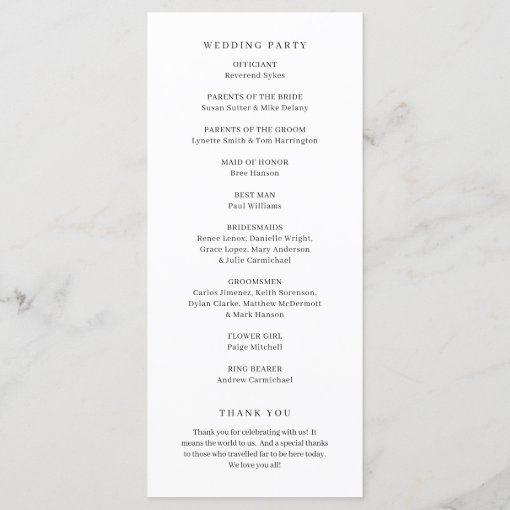 WEDDING PARTY

OFFICIANT
Reverend Sykes

PARENTS OF THE BRIDE
Susan Sutter & Mike Delany

PARENTS OF THE GROOM
Lynette Smith & Tom Harrington

MAID OF HONOR
Bree Hanson

BEST MAN
Paul Williams

BRIDESMAIDS
Renee Lenox, Danielle Wright, Grace Lopez, Mary Anderson & Julie Carmichael

GROOMSMEN
Carlos Jimenez, Keith Sorenson, Dylan Clarke, Matthew McDermott & Mark Hanson

FLOWER GIRL
Paige Mitchell

RING BEARER
Andrew Carmichael

THANK YOU

Thank you for celebrating with us! It means the world to us. And a special thanks to those who travelled far to be here today. We love you all!